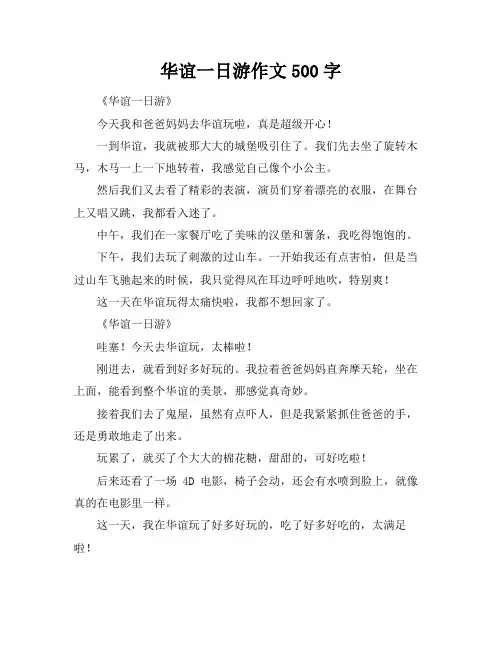 华谊一日游作文 500 字

《华谊一日游》

今天我和爸爸妈妈去华谊玩啦，真是超级开心！

一到华谊，我就被那大大的城堡吸引住了。我们先去坐了旋转木马，木马一上一下地转着，我感觉自己像个小公主。

然后我们又去看了精彩的表演，演员们穿着漂亮的衣服，在舞台上又唱又跳，我都看入迷了。

中午，我们在一家餐厅吃了美味的汉堡和薯条，我吃得饱饱的。

下午，我们去玩了刺激的过山车。一开始我还有点害怕，但是当过山车飞驰起来的时候，我只觉得风在耳边呼呼地吹，特别爽！

这一天在华谊玩得太痛快啦，我都不想回家了。

《华谊一日游》

哇塞！今天去华谊玩，太棒啦！

刚进去，就看到好多好玩的。我拉着爸爸妈妈直奔摩天轮，坐在上面，能看到整个华谊的美景，那感觉真奇妙。

接着我们去了鬼屋，虽然有点吓人，但是我紧紧抓住爸爸的手，还是勇敢地走了出来。

玩累了，就买了个大大的棉花糖，甜甜的，可好吃啦！

后来还看了一场 4D 电影，椅子会动，还会有水喷到脸上，就像真的在电影里一样。

这一天，我在华谊玩了好多好玩的，吃了好多好吃的，太满足啦！